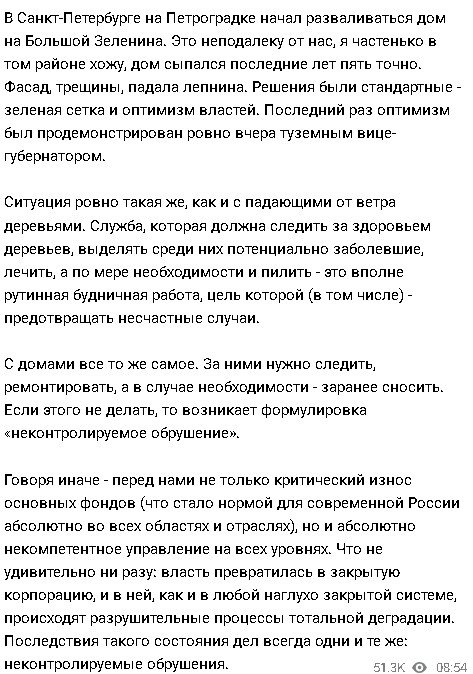 В Санкт-Петербурге на Петроградке начал разваливаться дом на Большой Зеленина. Это неподалеку от нас, я частенько в том районе хожу, дом сыпался последние лет пять точно. Фасад, трещины, падала лепнина. Решения были стандартные - зеленая сетка и оптимизм властей. Последний раз оптимизм был продемонстрирован ровно вчера туземным вице-губернатором.

Ситуация ровно такая же, как и с падающими от ветра деревьями. Служба, которая должна следить за здоровьем деревьев, выделять среди них потенциально заболевшие, лечить, а по мере необходимости и пилить - это вполне рутинная будничная работа, цель которой (в том числе) - предотвращать несчастные случаи.

С домами все то же самое. За ними нужно следить, ремонтировать, а в случае необходимости - заранее сносить. Если этого не делать, то возникает формулировка «неконтролируемое обрушение».

Говоря иначе - перед нами не только критический износ основных фондов (что стало нормой для современной России абсолютно во всех областях и отраслях), но и абсолютно некомпетентное управление на всех уровнях. Что не удивительно ни разу: власть превратилась в закрытую корпорацию, и в ней, как и в любой наглухо закрытой системе, происходят разрушительные процессы тотальной деградации. Последствия такого состояния дел всегда одни и те же: неконтролируемые обрушения.

51.3K 08:54